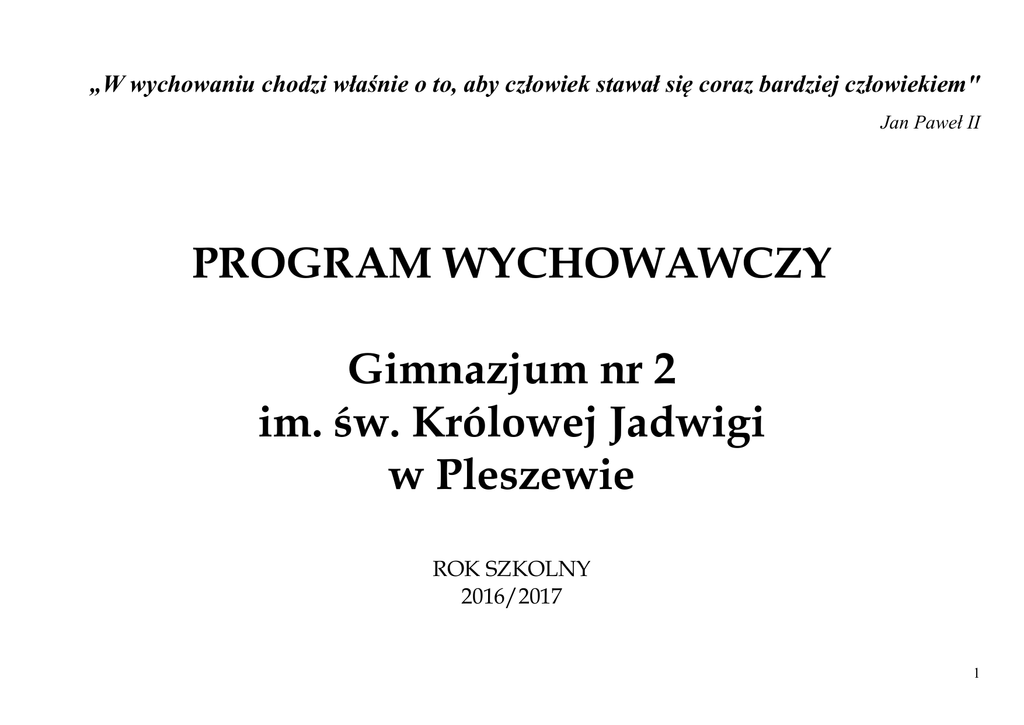 „W wychowaniu chodzi właśnie o to, aby człowiek stawał się coraz bardziej człowiekiem"

Jan Paweł II

PROGRAM WYCHOWAWCZY

Gimnazjum nr 2
im. św. Królowej Jadwigi
w Pleszewie

ROK SZKOLNY
2016/2017

1